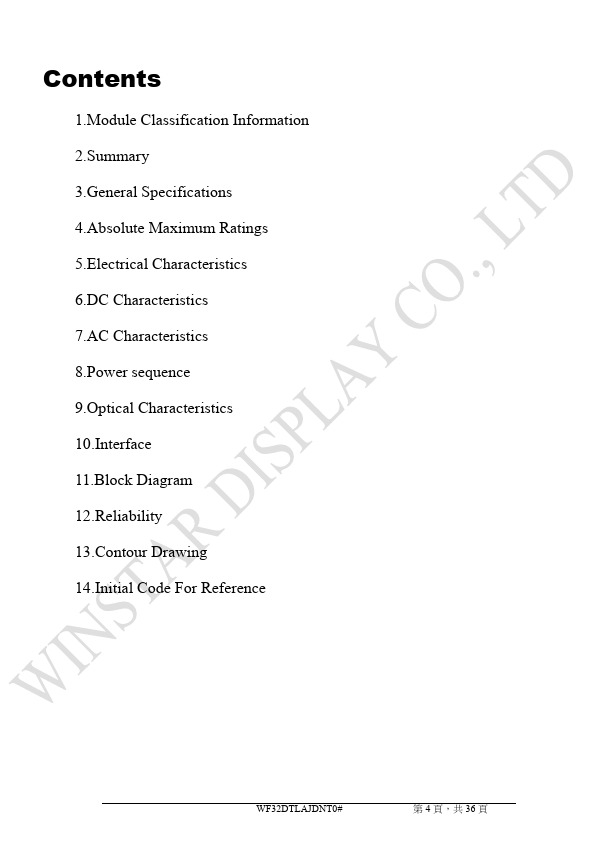 Contents

1.Module Classification Information

2.Summary

3.General Specifications

4.Absolute Maximum Ratings

5.Electrical Characteristics

6.DC Characteristics

7.AC Characteristics

8.Power sequence

9.Optical Characteristics

10.Interface

11.Block Diagram

12.Reliability

13.Contour Drawing

14.Initial Code For Reference

WINSTAR DISPLAY CO., LTD

WF32DTLAJDNT0#　　第 4 頁，共 36 頁